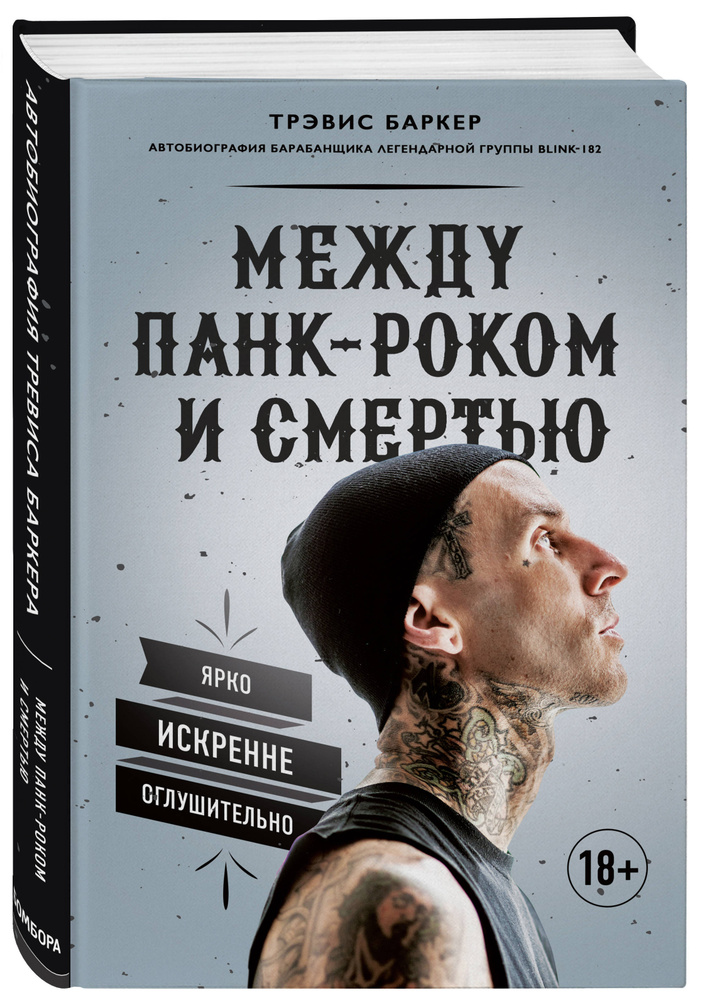 ТРЭВИС БАРКЕР
АВТОБИОГРАФИЯ БАРАБАНЩИКА ЛЕГЕНДАРНОЙ ГРУППЫ BLINK-182

МЕЖДУ ПАНК-РОКОМ И СМЕРТЬЮ

ЯРКО
ИСКРЕННЕ
ОГЛУШИТЕЛЬНО

18+

АВТОБИОГРАФИЯ ТРЕВИСА БАРКЕРА
МЕЖДУ ПАНК-РОКОМ И СМЕРТЬЮ
БОМБОРА